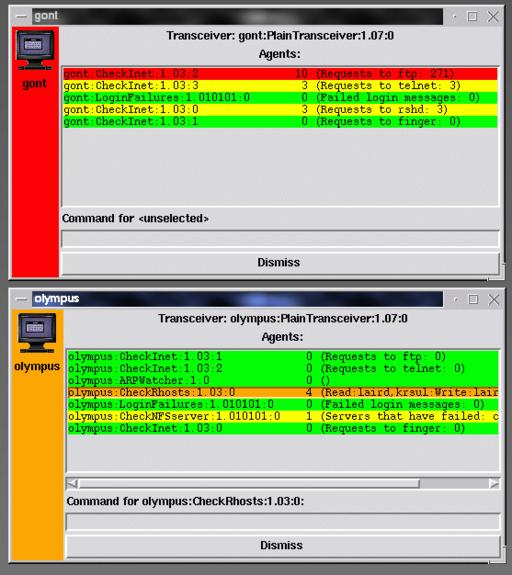 gont

gont

Transceiver: gont:PlainTransceiver:1.07:0

Agents:

gont:CheckInet:1.03:2 10 (Requests to ftp: 271)
gont:CheckInet:1.03:3 3 (Requests to telnet: 3)
gont:LoginFailures:1.010101:0 0 (Failed login messages: 0)
gont:CheckInet:1.03:0 3 (Requests to rshd: 3)
gont:CheckInet:1.03:1 0 (Requests to finger: 0)

Command for <unselected>

Dismiss

olympus

olympus

Transceiver: olympus:PlainTransceiver:1.07:0

Agents:

olympus:CheckInet:1.03:1 0 (Requests to ftp: 0)
olympus:CheckInet:1.03:2 0 (Requests to telnet: 0)
olympus:ARPWatcher:1:0 0 ()
olympus:CheckRhosts:1.03:0 4 (Read:laird,krsul:Write:lair
olympus:LoginFailures:1.010101:0 0 (Failed login messages: 0)
olympus:CheckNFSserver:1.010101:0 1 (Servers that have failed: c
olympus:CheckInet:1.03:0 0 (Requests to finger: 0)

Command for olympus:CheckRhosts:1.03:0:

Dismiss